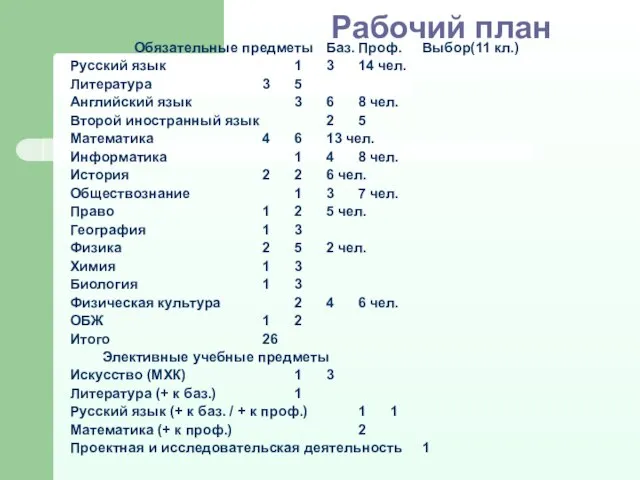 Рабочий план

Обязательные предметы Баз. Проф. Выбор(11 кл.)

Русский язык 1 3 14 чел.
Литература 3 5
Английский язык 3 6 8 чел.
Второй иностранный язык 2 5
Математика 4 6 13 чел.
Информатика 1 4 8 чел.
История 2 2 6 чел.
Обществознание 1 3 7 чел.
Право 1 2 5 чел.
География 1 3
Физика 2 5 2 чел.
Химия 1 3
Биология 1 3
Физическая культура 2 4 6 чел.
ОБЖ 1 2
Итого 26

Элективные учебные предметы

Искусство (МХК) 1 3
Литература (+ к баз.) 1
Русский язык (+ к баз. / + к проф.) 1 1
Математика (+ к проф.) 2
Проектная и исследовательская деятельность 1